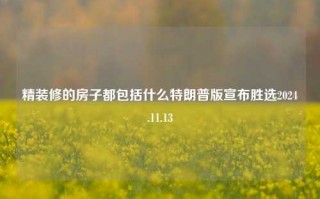 精装修的房子都包括什么特朗普版宣布胜选2024.11.13